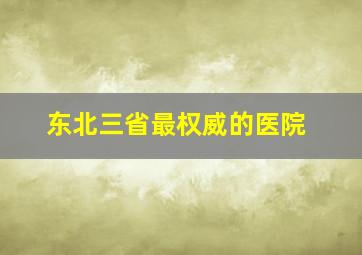 东北三省最权威的医院